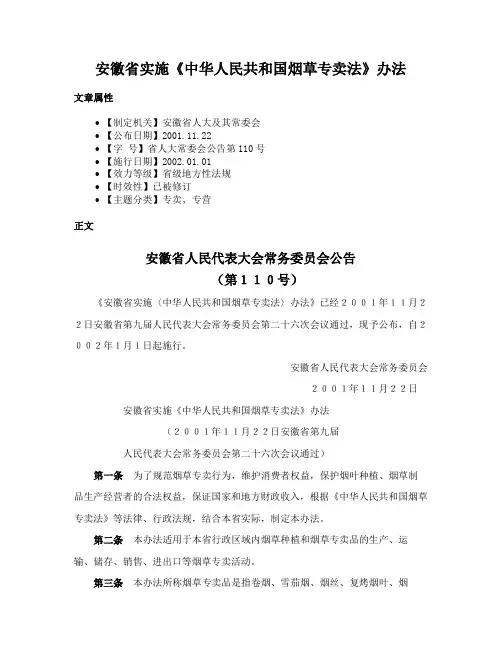 安徽省实施《中华人民共和国烟草专卖法》办法

文章属性

• 【制定机关】安徽省人大及其常委会
• 【公布日期】2001.11.22
• 【字　号】省人大常委会公告第110号
• 【施行日期】2002.01.01
• 【效力等级】省级地方性法规
• 【时效性】已被修订
• 【主题分类】专卖、专营

正文

安徽省人民代表大会常务委员会公告
（第１１０号）

《安徽省实施〈中华人民共和国烟草专卖法〉办法》已经２００１年１１月２２日安徽省第九届人民代表大会常务委员会第二十六次会议通过，现予公布，自２００２年1月1日起施行。

安徽省人民代表大会常务委员会
２００１年１１月２２日

安徽省实施《中华人民共和国烟草专卖法》办法
（２００１年１１月２２日安徽省第九届
人民代表大会常务委员会第二十六次会议通过）

第一条　为了规范烟草专卖行为，维护消费者权益，保护烟叶种植、烟草制品生产经营者的合法权益，保证国家和地方财政收入，根据《中华人民共和国烟草专卖法》等法律、行政法规，结合本省实际，制定本办法。

第二条　本办法适用于本省行政区域内烟草种植和烟草专卖品的生产、运输、储存、销售、进出口等烟草专卖活动。

第三条　本办法所称烟草专卖品是指卷烟、雪茄烟、烟丝、复烤烟叶、烟